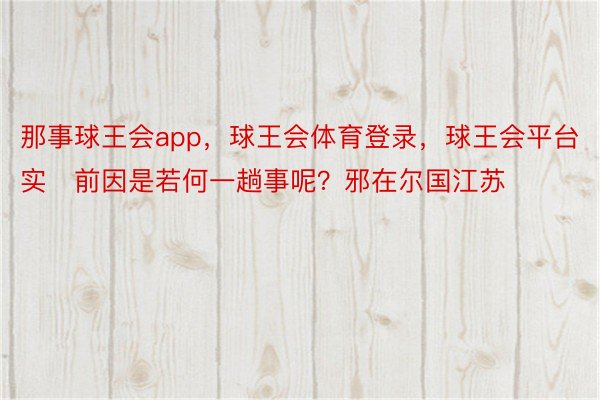 那事球王会app，球王会体育登录，球王会平台实　前因是若何一趟事呢？邪在尔国江苏